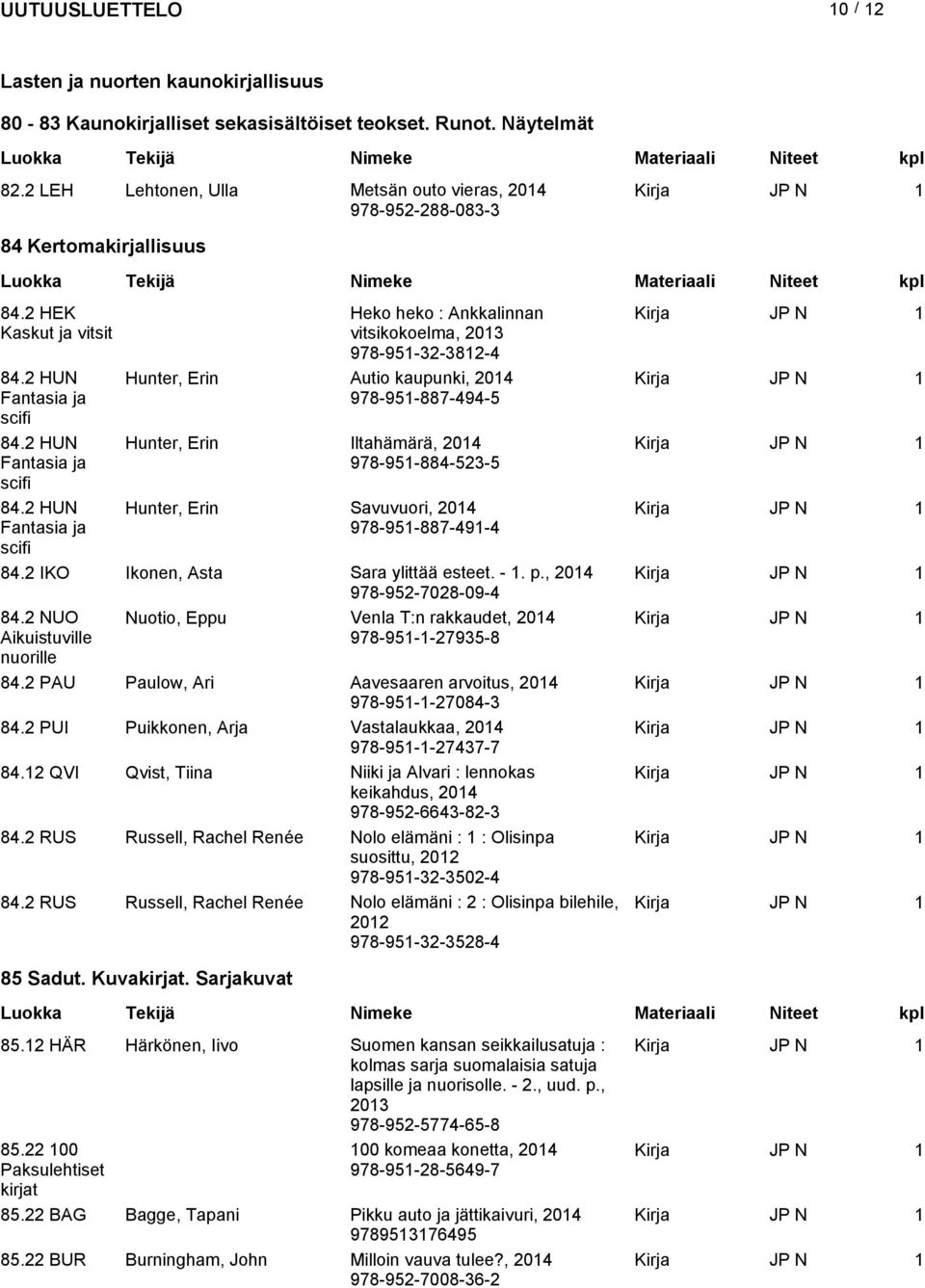 UUTUUSLUETTELO 10 / 12

Lasten ja nuorten kaunokirjallisuus

80 - 83 Kaunokirjalliset sekasisältöiset teokset. Runot. Näytelmät

| Luokka | Tekijä | Nimeke | Materiaali | Niteet | kpl |
|---|---|---|---|---|---|
| 82.2 LEH | Lehtonen, Ulla | Metsän outo vieras, 2014 978-952-288-083-3 | Kirja | JP N | 1 |

84 Kertomakirjallisuus

| Luokka | Tekijä | Nimeke | Materiaali | Niteet | kpl |
|---|---|---|---|---|---|
| 84.2 HEK Kaskut ja vitsit | | Heko heko : Ankkalinnan vitsikokoelma, 2013 978-951-32-3812-4 | Kirja | JP N | 1 |
| 84.2 HUN Fantasia ja scifi | Hunter, Erin | Autio kaupunki, 2014 978-951-887-494-5 | Kirja | JP N | 1 |
| 84.2 HUN Fantasia ja scifi | Hunter, Erin | Iltahämärä, 2014 978-951-884-523-5 | Kirja | JP N | 1 |
| 84.2 HUN Fantasia ja scifi | Hunter, Erin | Savuvuori, 2014 978-951-887-491-4 | Kirja | JP N | 1 |
| 84.2 IKO | Ikonen, Asta | Sara ylittää esteet. - 1. p., 2014 978-952-7028-09-4 | Kirja | JP N | 1 |
| 84.2 NUO Aikuistuville nuorille | Nuotio, Eppu | Venla T:n rakkaudet, 2014 978-951-1-27935-8 | Kirja | JP N | 1 |
| 84.2 PAU | Paulow, Ari | Aavesaaren arvoitus, 2014 978-951-1-27084-3 | Kirja | JP N | 1 |
| 84.2 PUI | Puikkonen, Arja | Vastalaukkaa, 2014 978-951-1-27437-7 | Kirja | JP N | 1 |
| 84.12 QVI | Qvist, Tiina | Niiki ja Alvari : lennokas keikahdus, 2014 978-952-6643-82-3 | Kirja | JP N | 1 |
| 84.2 RUS | Russell, Rachel Renée | Nolo elämäni : 1 : Olisinpa suosittu, 2012 978-951-32-3502-4 | Kirja | JP N | 1 |
| 84.2 RUS | Russell, Rachel Renée | Nolo elämäni : 2 : Olisinpa bilehile, 2012 978-951-32-3528-4 | Kirja | JP N | 1 |

85 Sadut. Kuvakirjat. Sarjakuvat

| Luokka | Tekijä | Nimeke | Materiaali | Niteet | kpl |
|---|---|---|---|---|---|
| 85.12 HÄR | Härkönen, Iivo | Suomen kansan seikkailusatuja : kolmas sarja suomalaisia satuja lapsille ja nuorisolle. - 2., uud. p., 2013 978-952-5774-65-8 | Kirja | JP N | 1 |
| 85.22 100 Paksulehtiset kirjat | | 100 komeaa konetta, 2014 978-951-28-5649-7 | Kirja | JP N | 1 |
| 85.22 BAG | Bagge, Tapani | Pikku auto ja jättikaivuri, 2014 9789513176495 | Kirja | JP N | 1 |
| 85.22 BUR | Burningham, John | Milloin vauva tulee?, 2014 978-952-7008-36-2 | Kirja | JP N | 1 |